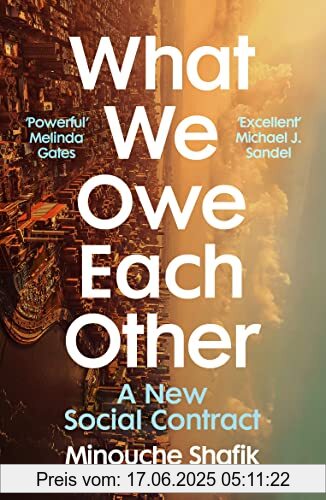 What We Owe Each Other

'Powerful' Melinda Gates

'Excellent' Michael J. Sandel

A New Social Contract

Minouche Shafik

Preis vom: 17.06.2025 05:11:22